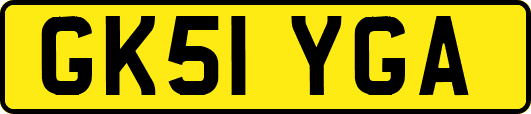 GK51 YGA